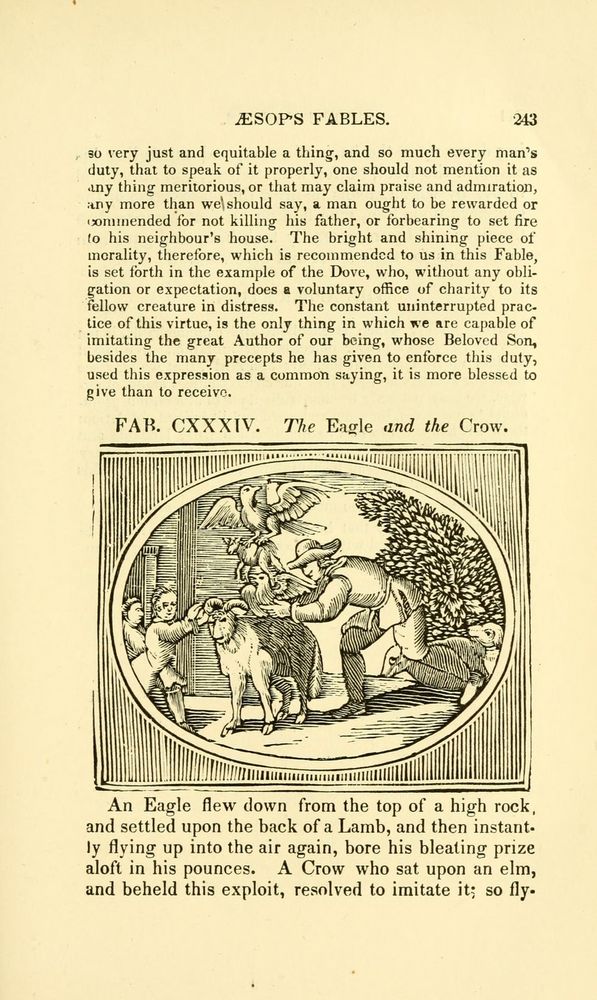 ÆSOP'S FABLES. 243

so very just and equitable a thing, and so much every man's duty, that to speak of it properly, one should not mention it as any thing meritorious, or that may claim praise and admiration, any more than we should say, a man ought to be rewarded or commended for not killing his father, or forbearing to set fire to his neighbour's house. The bright and shining piece of morality, therefore, which is recommended to us in this Fable, is set forth in the example of the Dove, who, without any obligation or expectation, does a voluntary office of charity to its fellow creature in distress. The constant uninterrupted practice of this virtue, is the only thing in which we are capable of imitating the great Author of our being, whose Beloved Son, besides the many precepts he has given to enforce this duty, used this expression as a common saying, it is more blessed to give than to receive.

FAB. CXXXIV. The Eagle and the Crow.

An Eagle flew down from the top of a high rock, and settled upon the back of a Lamb, and then instantly flying up into the air again, bore his bleating prize aloft in his pounces. A Crow who sat upon an elm, and beheld this exploit, resolved to imitate it; so fly-